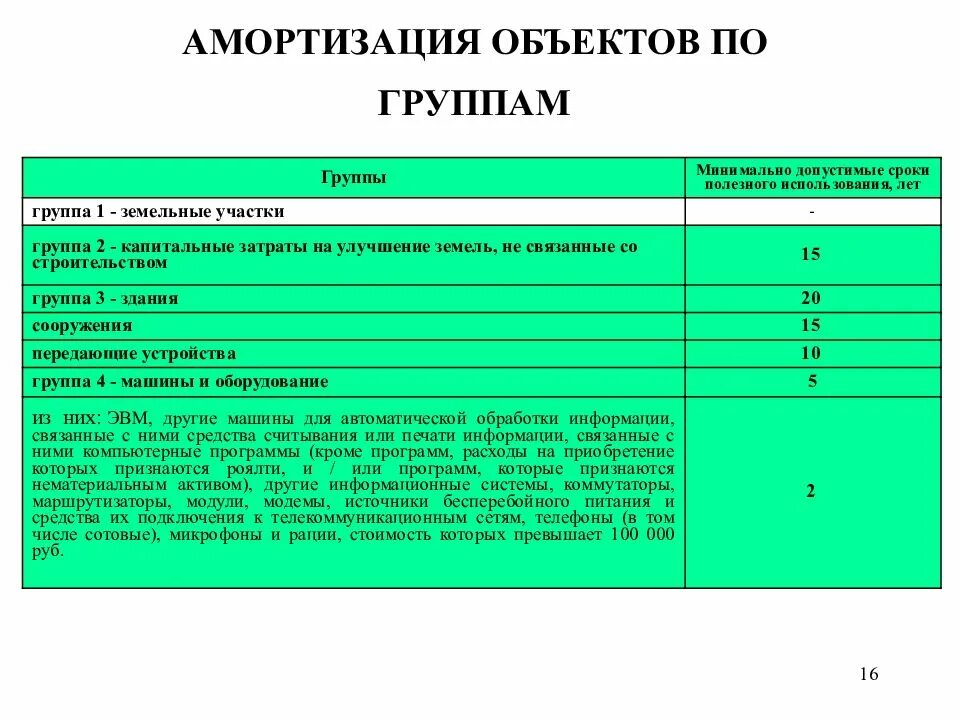 АМОРТИЗАЦИЯ ОБЪЕКТОВ ПО ГРУППАМ

| Группы | Минимально допустимые сроки полезного использования, лет |
|---|---|
| группа 1 - земельные участки | - |
| группа 2 - капитальные затраты на улучшение земель, не связанные со строительством | 15 |
| группа 3 - здания | 20 |
| сооружения | 15 |
| передающие устройства | 10 |
| группа 4 - машины и оборудование | 5 |
| из них: ЭВМ, другие машины для автоматической обработки информации, связанные с ними средства считывания или печати информации, связанные с ними компьютерные программы (кроме программ, расходы на приобретение которых признаются роялти, и / или программ, которые признаются нематериальным активом), другие информационные системы, коммутаторы, маршрутизаторы, модули, модемы, источники бесперебойного питания и средства их подключения к телекоммуникационным сетям, телефоны (в том числе сотовые), микрофоны и рации, стоимость которых превышает 100 000 руб. | 2 |

16